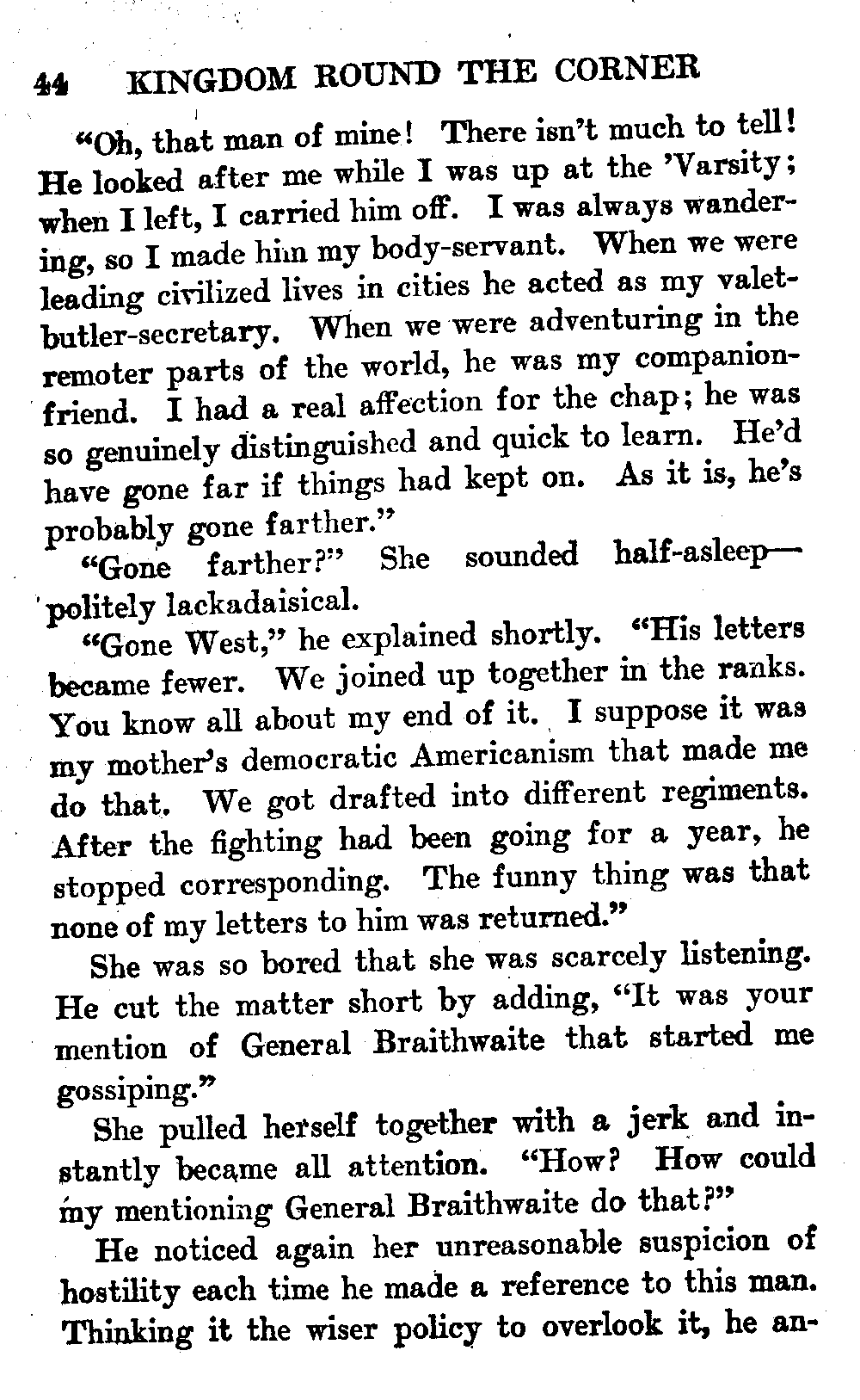 44 KINGDOM ROUND THE CORNER

"Oh, that man of mine! There isn't much to tell! He looked after me while I was up at the 'Varsity; when I left, I carried him off. I was always wandering, so I made him my body-servant. When we were leading civilized lives in cities he acted as my valet-butler-secretary. When we were adventuring in the remoter parts of the world, he was my companion-friend. I had a real affection for the chap; he was so genuinely distinguished and quick to learn. He'd have gone far if things had kept on. As it is, he's probably gone farther."

"Gone farther?" She sounded half-asleep—politely lackadaisical.

"Gone West," he explained shortly. "His letters became fewer. We joined up together in the ranks. You know all about my end of it. I suppose it was my mother's democratic Americanism that made me do that. We got drafted into different regiments. After the fighting had been going for a year, he stopped corresponding. The funny thing was that none of my letters to him was returned."

She was so bored that she was scarcely listening. He cut the matter short by adding, "It was your mention of General Braithwaite that started me gossiping."

She pulled herself together with a jerk and instantly became all attention. "How? How could my mentioning General Braithwaite do that?"

He noticed again her unreasonable suspicion of hostility each time he made a reference to this man. Thinking it the wiser policy to overlook it, he an-